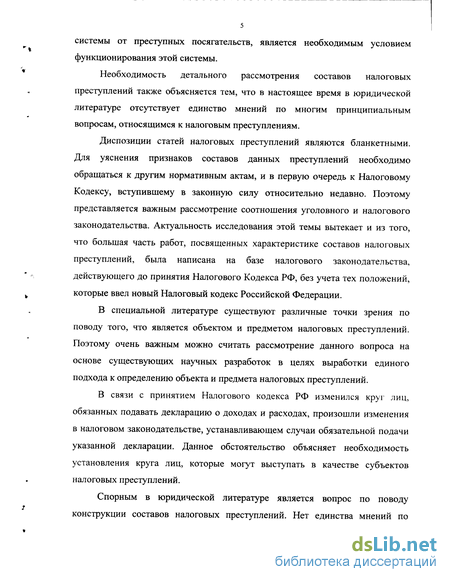 5

системы от преступных посягательств, является необходимым условием функционирования этой системы.

Необходимость детального рассмотрения составов налоговых преступлений также объясняется тем, что в настоящее время в юридической литературе отсутствует единство мнений по многим принципиальным вопросам, относящимся к налоговым преступлениям.

Диспозиции статей налоговых преступлений являются бланкетными. Для уяснения признаков составов данных преступлений необходимо обращаться к другим нормативным актам, и в первую очередь к Налоговому Кодексу, вступившему в законную силу относительно недавно. Поэтому представляется важным рассмотрение соотношения уголовного и налогового законодательства. Актуальность исследования этой темы вытекает и из того, что большая часть работ, посвященных характеристике составов налоговых преступлений, была написана на базе налогового законодательства, действующего до принятия Налогового Кодекса РФ, без учета тех положений, которые ввел новый Налоговый кодекс Российской Федерации.

В специальной литературе существуют различные точки зрения по поводу того, что является объектом и предметом налоговых преступлений. Поэтому очень важным можно считать рассмотрение данного вопроса на основе существующих научных разработок в целях выработки единого подхода к определению объекта и предмета налоговых преступлений.

В связи с принятием Налогового кодекса РФ изменился круг лиц, обязанных подавать декларацию о доходах и расходах, произошли изменения в налоговом законодательстве, устанавливающем случаи обязательной подачи указанной декларации. Данное обстоятельство объясняет необходимость установления круга лиц, которые могут выступать в качестве субъектов налоговых преступлений.

Спорным в юридической литературе является вопрос по поводу конструкции составов налоговых преступлений. Нет единства мнений по

dsLib.net
библиотека диссертаций